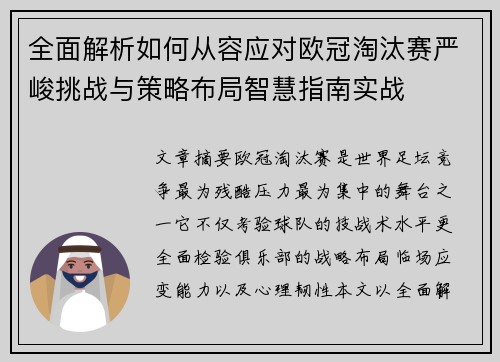 全面解析如何从容应对欧冠淘汰赛严峻挑战与策略布局智慧指南实战

文章摘要欧冠淘汰赛是世界足坛竞争最为残酷压力最为集中的舞台之一它不仅考验球队的技战术水平更全面检验俱乐部的战略布局临场应变能力以及心理韧性本文以全面解